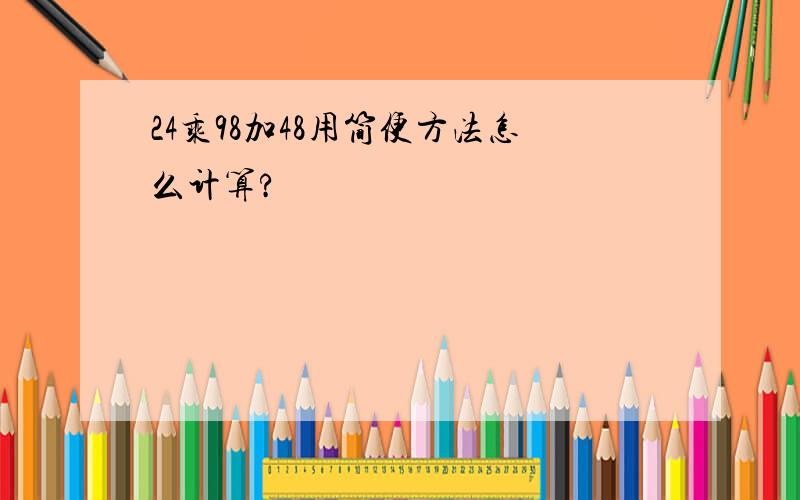 24乘98加48用简便方法怎么计算?

0 1 2 3 4 5 6 7 8 9 10 11 12 13 14 15 16 17 18 19 20 21 22 23 24 25 26 27 28 29 30